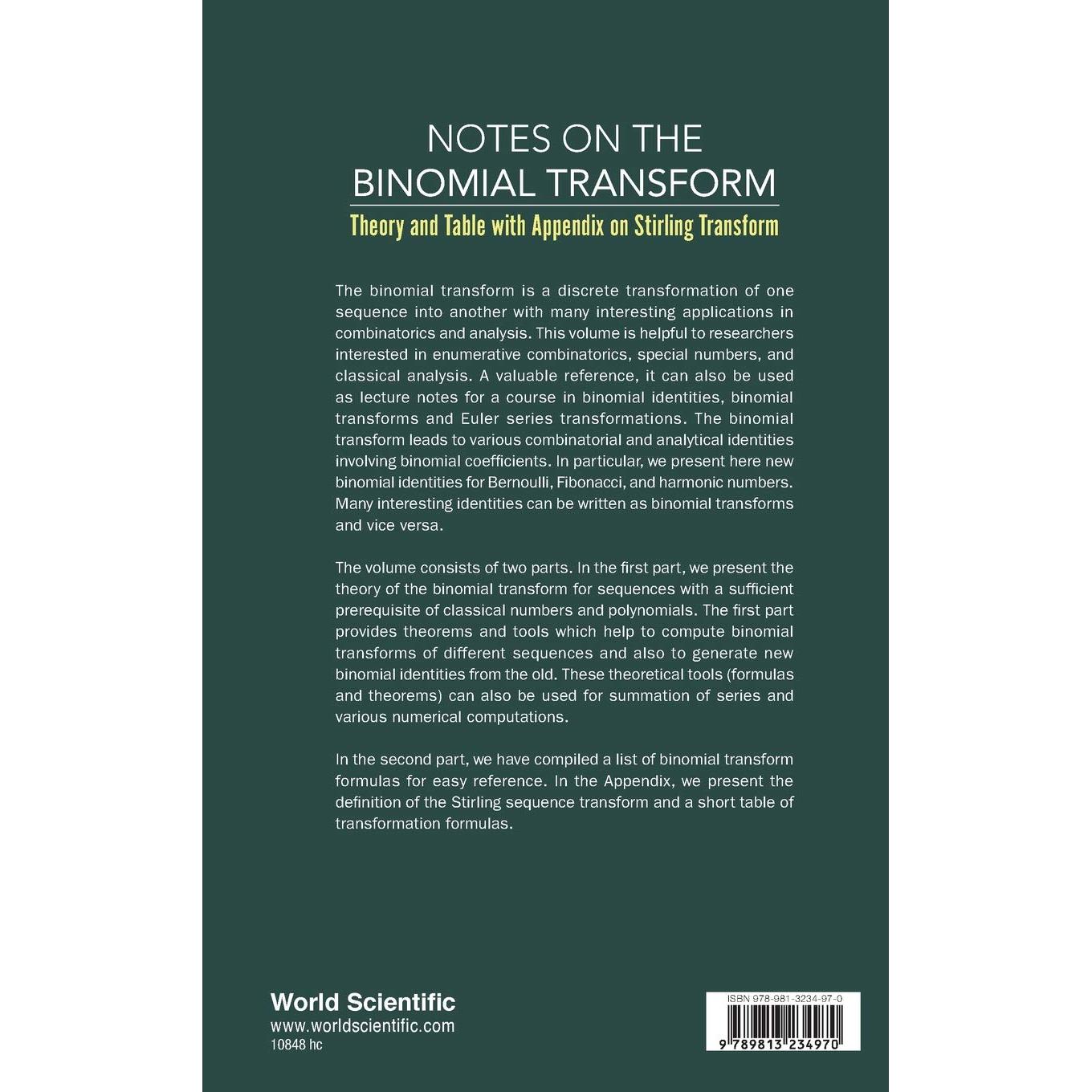 NOTES ON THE
BINOMIAL TRANSFORM

Theory and Table with Appendix on Stirling Transform

The binomial transform is a discrete transformation of one sequence into another with many interesting applications in combinatorics and analysis. This volume is helpful to researchers interested in enumerative combinatorics, special numbers, and classical analysis. A valuable reference, it can also be used as lecture notes for a course in binomial identities, binomial transforms and Euler series transformations. The binomial transform leads to various combinatorial and analytical identities involving binomial coefficients. In particular, we present here new binomial identities for Bernoulli, Fibonacci, and harmonic numbers. Many interesting identities can be written as binomial transforms and vice versa.

The volume consists of two parts. In the first part, we present the theory of the binomial transform for sequences with a sufficient prerequisite of classical numbers and polynomials. The first part provides theorems and tools which help to compute binomial transforms of different sequences and also to generate new binomial identities from the old. These theoretical tools (formulas and theorems) can also be used for summation of series and various numerical computations.

In the second part, we have compiled a list of binomial transform formulas for easy reference. In the Appendix, we present the definition of the Stirling sequence transform and a short table of transformation formulas.

World Scientific
www.worldscientific.com
10848 hc

ISBN 978-981-3234-97-0
9 789813 234970